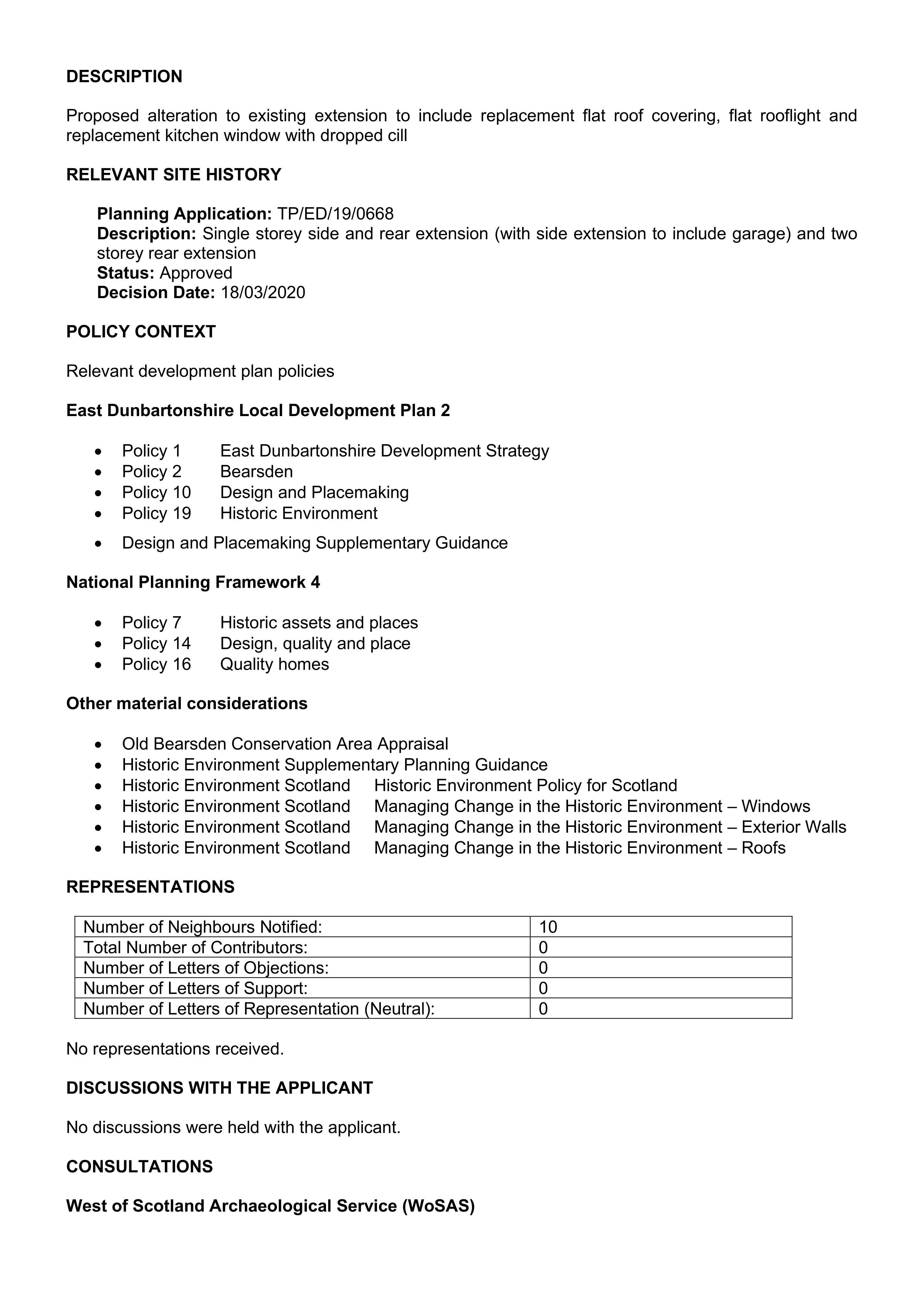 DESCRIPTION

Proposed alteration to existing extension to include replacement flat roof covering, flat rooflight and replacement kitchen window with dropped cill

RELEVANT SITE HISTORY

Planning Application: TP/ED/19/0668
Description: Single storey side and rear extension (with side extension to include garage) and two storey rear extension
Status: Approved
Decision Date: 18/03/2020

POLICY CONTEXT

Relevant development plan policies

East Dunbartonshire Local Development Plan 2

• Policy 1 East Dunbartonshire Development Strategy
• Policy 2 Bearsden
• Policy 10 Design and Placemaking
• Policy 19 Historic Environment
• Design and Placemaking Supplementary Guidance

National Planning Framework 4

• Policy 7 Historic assets and places
• Policy 14 Design, quality and place
• Policy 16 Quality homes

Other material considerations

• Old Bearsden Conservation Area Appraisal
• Historic Environment Supplementary Planning Guidance
• Historic Environment Scotland Historic Environment Policy for Scotland
• Historic Environment Scotland Managing Change in the Historic Environment – Windows
• Historic Environment Scotland Managing Change in the Historic Environment – Exterior Walls
• Historic Environment Scotland Managing Change in the Historic Environment – Roofs

REPRESENTATIONS

| Number of Neighbours Notified: | 10 |
|---|---|
| Total Number of Contributors: | 0 |
| Number of Letters of Objections: | 0 |
| Number of Letters of Support: | 0 |
| Number of Letters of Representation (Neutral): | 0 |

No representations received.

DISCUSSIONS WITH THE APPLICANT

No discussions were held with the applicant.

CONSULTATIONS

West of Scotland Archaeological Service (WoSAS)